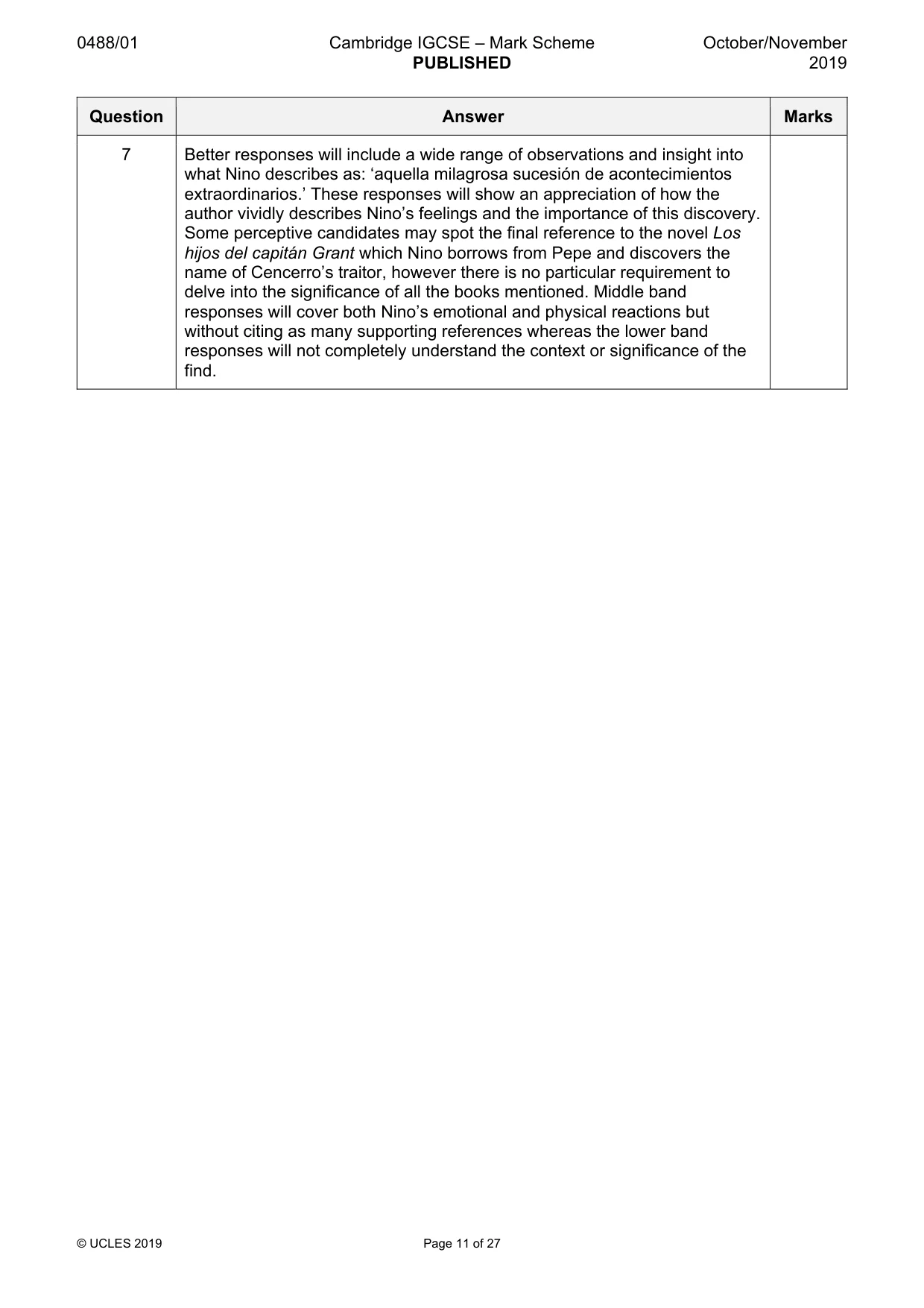 0488/01 Cambridge IGCSE – Mark Scheme PUBLISHED October/November 2019

| Question | Answer | Marks |
|---|---|---|
| 7 | Better responses will include a wide range of observations and insight into what Nino describes as: 'aquella milagrosa sucesión de acontecimientos extraordinarios.' These responses will show an appreciation of how the author vividly describes Nino's feelings and the importance of this discovery. Some perceptive candidates may spot the final reference to the novel Los hijos del capitán Grant which Nino borrows from Pepe and discovers the name of Cencerro's traitor, however there is no particular requirement to delve into the significance of all the books mentioned. Middle band responses will cover both Nino's emotional and physical reactions but without citing as many supporting references whereas the lower band responses will not completely understand the context or significance of the find. | |

© UCLES 2019 Page 11 of 27